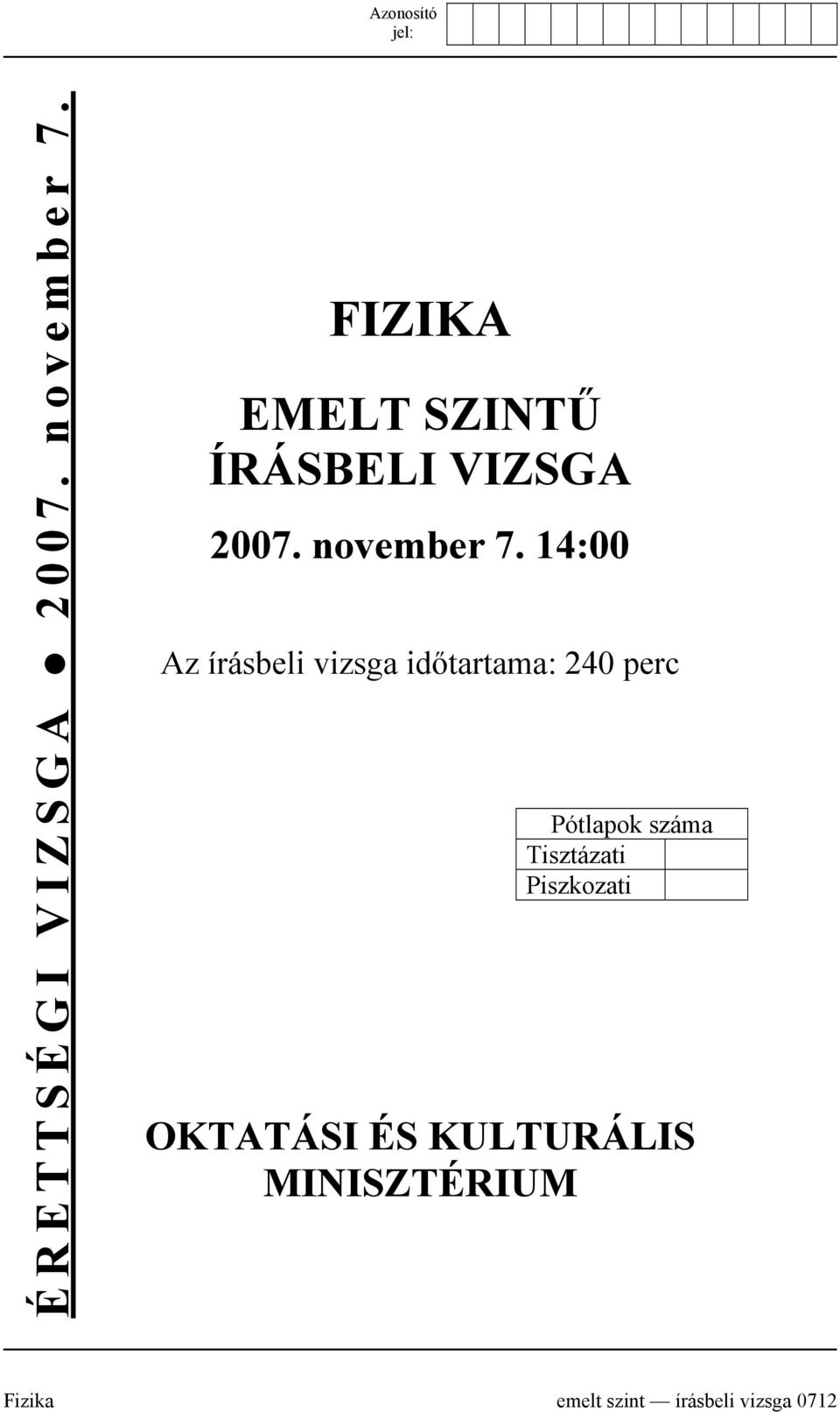 Azonosító jel:

ÉRETTSÉGI VIZSGA ● 2007. november 7.

FIZIKA

EMELT SZINTŰ ÍRÁSBELI VIZSGA

2007. november 7. 14:00

Az írásbeli vizsga időtartama: 240 perc

| Pótlapok száma | |
|---|---|
| Tisztázati | |
| Piszkozati | |

OKTATÁSI ÉS KULTURÁLIS MINISZTÉRIUM

Fizika emelt szint — írásbeli vizsga 0712